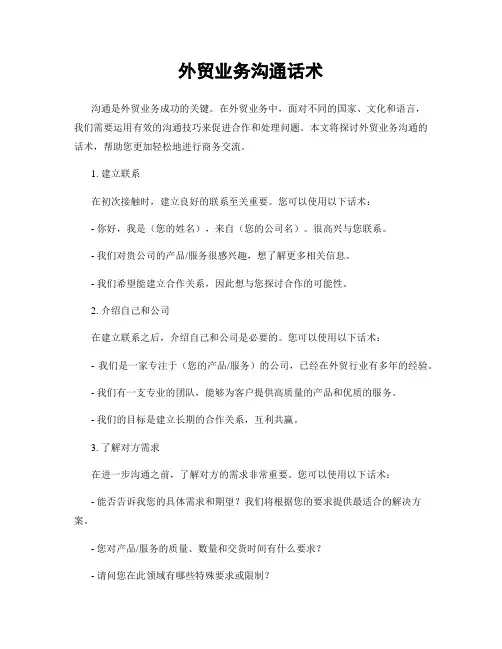 外贸业务沟通话术

沟通是外贸业务成功的关键。在外贸业务中，面对不同的国家、文化和语言，我们需要运用有效的沟通技巧来促进合作和处理问题。本文将探讨外贸业务沟通的话术，帮助您更加轻松地进行商务交流。

1. 建立联系

在初次接触时，建立良好的联系至关重要。您可以使用以下话术：

- 你好，我是（您的姓名），来自（您的公司名）。很高兴与您联系。

- 我们对贵公司的产品/服务很感兴趣，想了解更多相关信息。

- 我们希望能建立合作关系，因此想与您探讨合作的可能性。

2. 介绍自己和公司

在建立联系之后，介绍自己和公司是必要的。您可以使用以下话术：

- 我们是一家专注于（您的产品/服务）的公司，已经在外贸行业有多年的经验。

- 我们有一支专业的团队，能够为客户提供高质量的产品和优质的服务。

- 我们的目标是建立长期的合作关系，互利共赢。

3. 了解对方需求

在进一步沟通之前，了解对方的需求非常重要。您可以使用以下话术：

- 能否告诉我您的具体需求和期望？我们将根据您的要求提供最适合的解决方案。

- 您对产品/服务的质量、数量和交货时间有什么要求？

- 请问您在此领域有哪些特殊要求或限制？